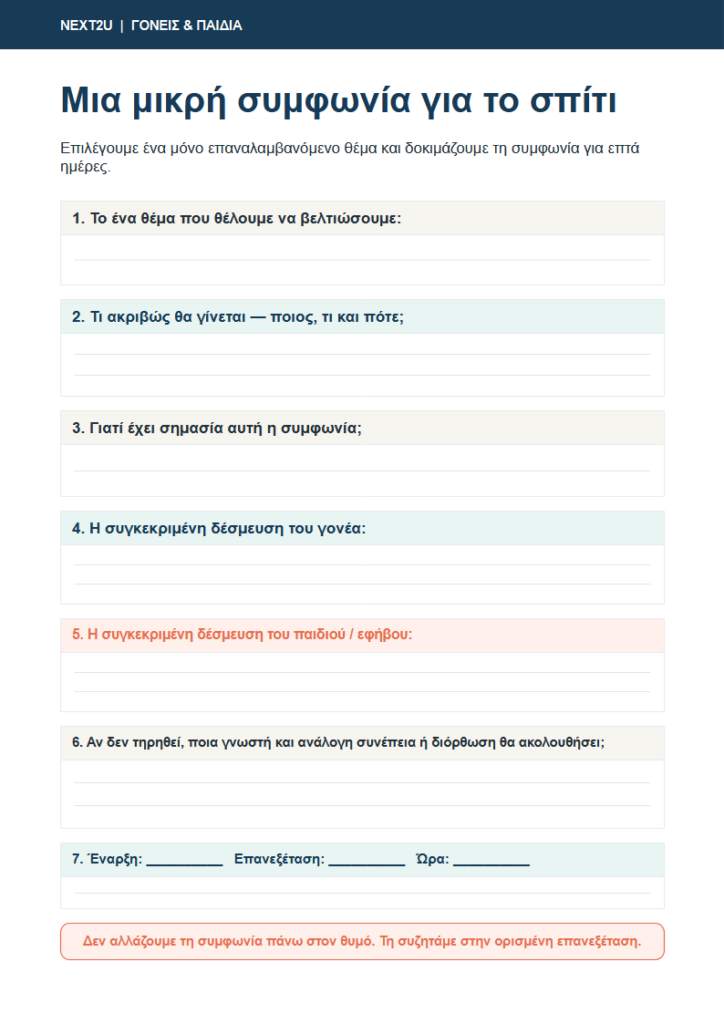 NEXT2U | ΓΟΝΕΙΣ & ΠΑΙΔΙΑ

Μια μικρή συμφωνία για το σπίτι

Επιλέγουμε ένα μόνο επαναλαμβανόμενο θέμα και δοκιμάζουμε τη συμφωνία για επτά ημέρες.

1. Το ένα θέμα που θέλουμε να βελτιώσουμε:

2. Τι ακριβώς θα γίνεται — ποιος, τι και πότε;

3. Γιατί έχει σημασία αυτή η συμφωνία;

4. Η συγκεκριμένη δέσμευση του γονέα:

5. Η συγκεκριμένη δέσμευση του παιδιού / εφήβου:

6. Αν δεν τηρηθεί, ποια γνωστή και ανάλογη συνέπεια ή διόρθωση θα ακολουθήσει;

7. Έναρξη: __________ Επανεξέταση: __________ Ώρα: __________

Δεν αλλάζουμε τη συμφωνία πάνω στον θυμό. Τη συζητάμε στην ορισμένη επανεξέταση.